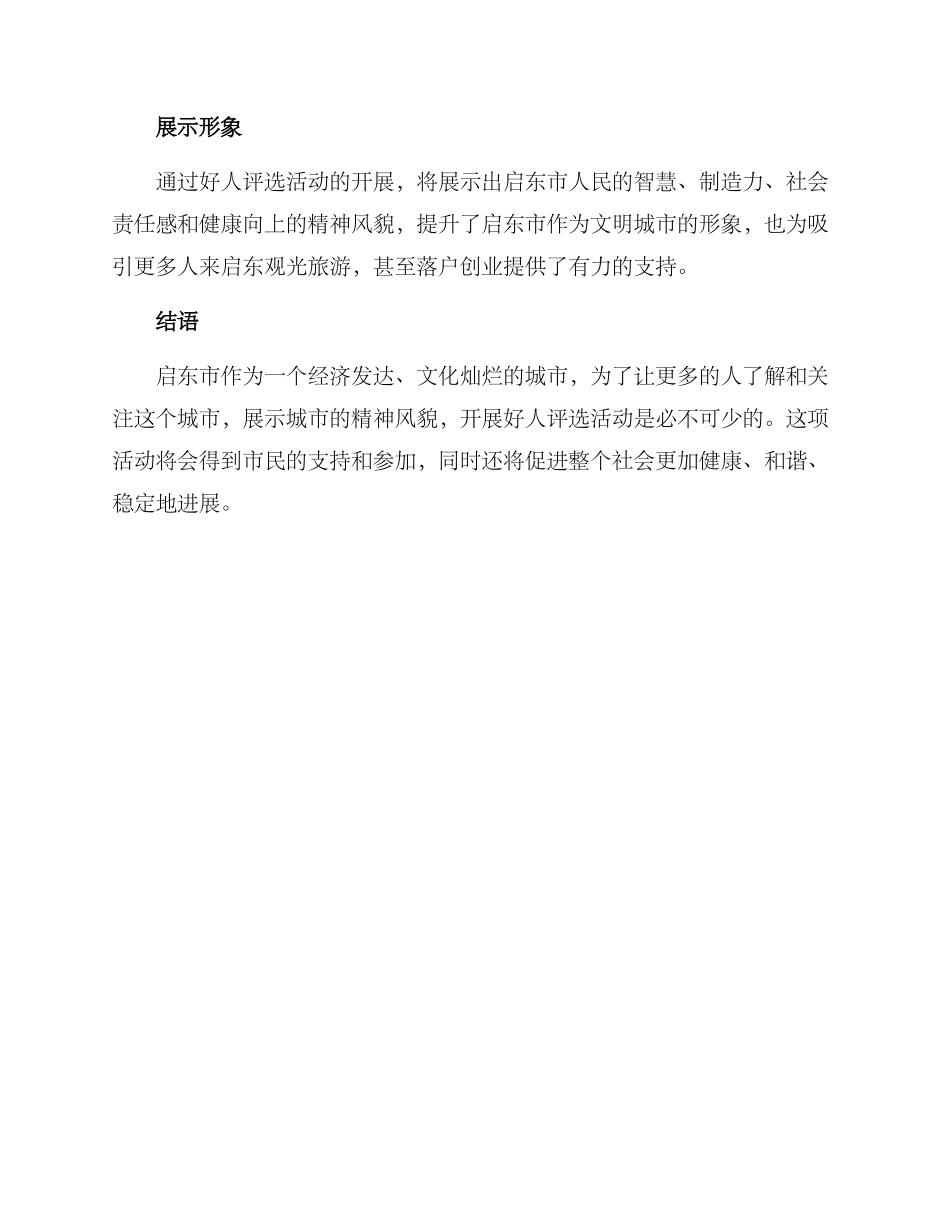 展示形象

通过好人评选活动的开展，将展示出启东市人民的智慧、制造力、社会责任感和健康向上的精神风貌，提升了启东市作为文明城市的形象，也为吸引更多人来启东观光旅游，甚至落户创业提供了有力的支持。

结语

启东市作为一个经济发达、文化灿烂的城市，为了让更多的人了解和关注这个城市，展示城市的精神风貌，开展好人评选活动是必不可少的。这项活动将会得到市民的支持和参加，同时还将促进整个社会更加健康、和谐、稳定地进展。